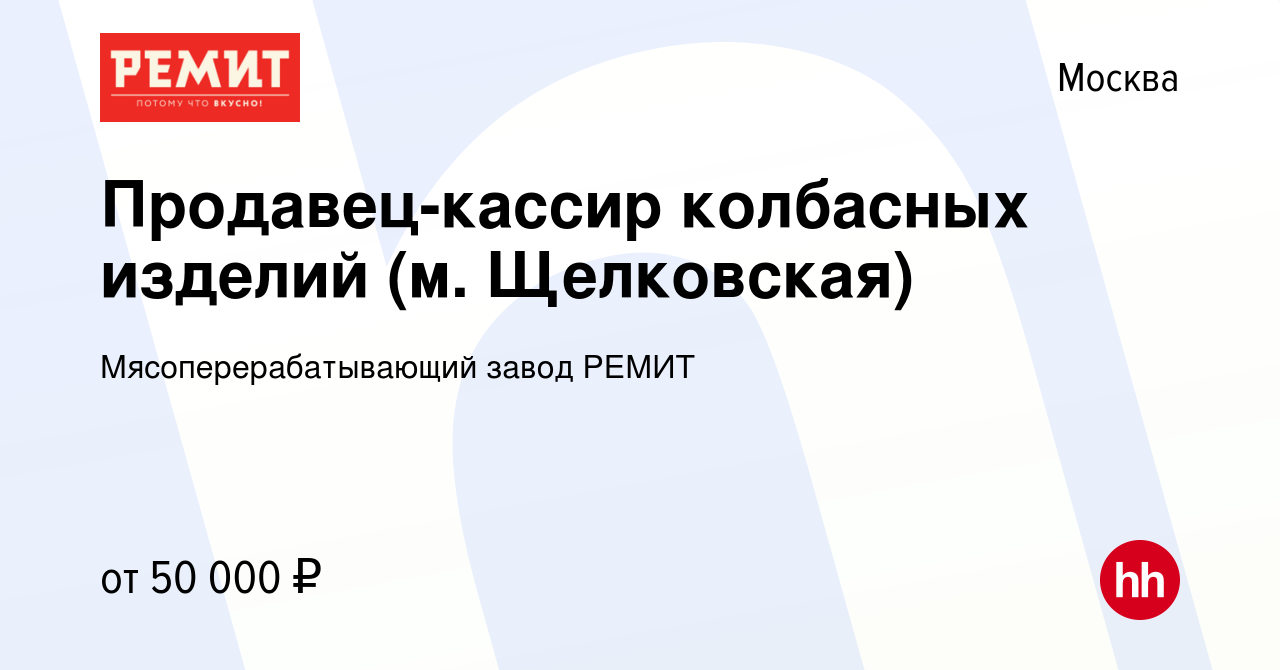 РЕМИТ
ПОТОМУ ЧТО ВКУСНО!

Москва

Продавец-кассир колбасных изделий (м. Щелковская)

Мясоперерабатывающий завод РЕМИТ

от 50 000 ₽

hh